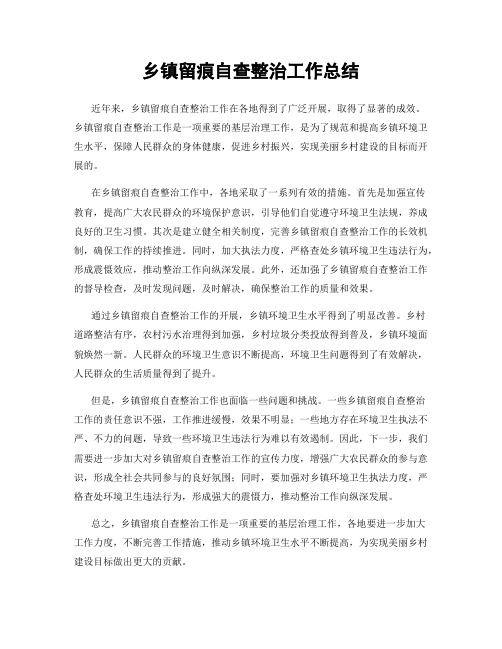 乡镇留痕自查整治工作总结

近年来，乡镇留痕自查整治工作在各地得到了广泛开展，取得了显著的成效。乡镇留痕自查整治工作是一项重要的基层治理工作，是为了规范和提高乡镇环境卫生水平，保障人民群众的身体健康，促进乡村振兴，实现美丽乡村建设的目标而开展的。

在乡镇留痕自查整治工作中，各地采取了一系列有效的措施。首先是加强宣传教育，提高广大农民群众的环境保护意识，引导他们自觉遵守环境卫生法规，养成良好的卫生习惯。其次是建立健全相关制度，完善乡镇留痕自查整治工作的长效机制，确保工作的持续推进。同时，加大执法力度，严格查处乡镇环境卫生违法行为，形成震慑效应，推动整治工作向纵深发展。此外，还加强了乡镇留痕自查整治工作的督导检查，及时发现问题，及时解决，确保整治工作的质量和效果。

通过乡镇留痕自查整治工作的开展，乡镇环境卫生水平得到了明显改善。乡村道路整洁有序，农村污水治理得到加强，乡村垃圾分类投放得到普及，乡镇环境面貌焕然一新。人民群众的环境卫生意识不断提高，环境卫生问题得到了有效解决，人民群众的生活质量得到了提升。

但是，乡镇留痕自查整治工作也面临一些问题和挑战。一些乡镇留痕自查整治工作的责任意识不强，工作推进缓慢，效果不明显；一些地方存在环境卫生执法不严、不力的问题，导致一些环境卫生违法行为难以有效遏制。因此，下一步，我们需要进一步加大对乡镇留痕自查整治工作的宣传力度，增强广大农民群众的参与意识，形成全社会共同参与的良好氛围；同时，要加强对乡镇环境卫生执法力度，严格查处环境卫生违法行为，形成强大的震慑力，推动整治工作向纵深发展。

总之，乡镇留痕自查整治工作是一项重要的基层治理工作，各地要进一步加大工作力度，不断完善工作措施，推动乡镇环境卫生水平不断提高，为实现美丽乡村建设目标做出更大的贡献。